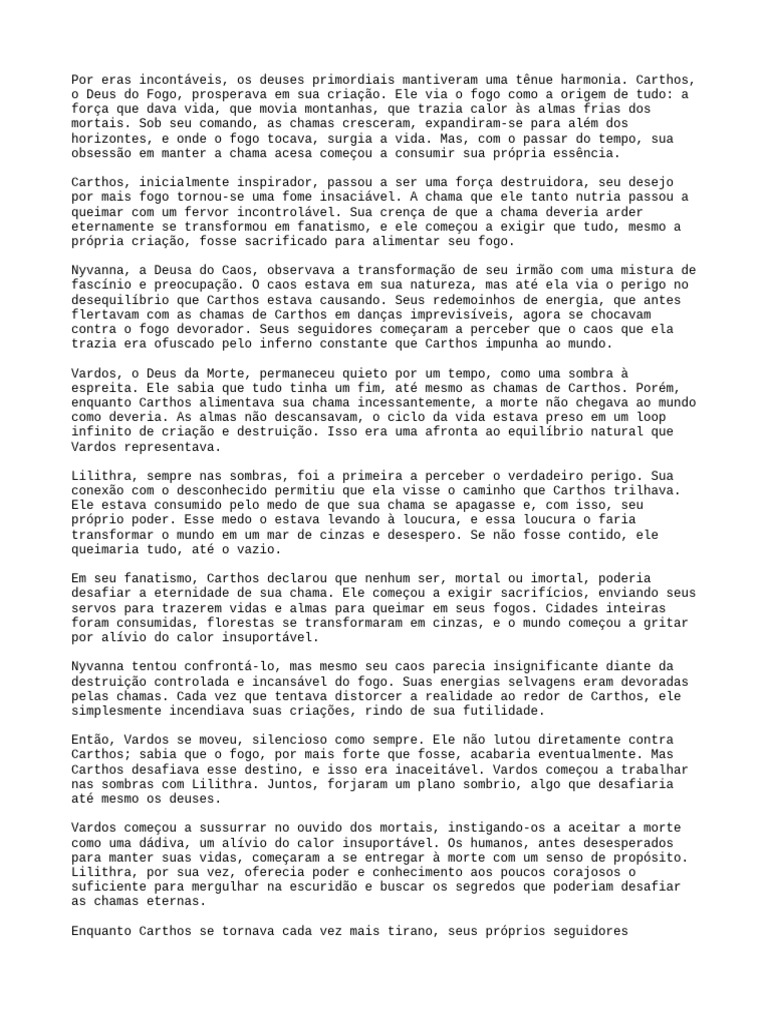 Por eras incontáveis, os deuses primordiais mantiveram uma tênue harmonia. Carthos, o Deus do Fogo, prosperava em sua criação. Ele via o fogo como a origem de tudo: a força que dava vida, que movia montanhas, que trazia calor às almas frias dos mortais. Sob seu comando, as chamas cresceram, expandiram-se para além dos horizontes, e onde o fogo tocava, surgia a vida. Mas, com o passar do tempo, sua obsessão em manter a chama acesa começou a consumir sua própria essência.

Carthos, inicialmente inspirador, passou a ser uma força destruidora, seu desejo por mais fogo tornou-se uma fome insaciável. A chama que ele tanto nutria passou a queimar com um fervor incontrolável. Sua crença de que a chama deveria arder eternamente se transformou em fanatismo, e ele começou a exigir que tudo, mesmo a própria criação, fosse sacrificado para alimentar seu fogo.

Nyvanna, a Deusa do Caos, observava a transformação de seu irmão com uma mistura de fascínio e preocupação. O caos estava em sua natureza, mas até ela via o perigo no desequilíbrio que Carthos estava causando. Seus redemoinhos de energia, que antes flertavam com as chamas de Carthos em danças imprevisíveis, agora se chocavam contra o fogo devorador. Seus seguidores começaram a perceber que o caos que ela trazia era ofuscado pelo inferno constante que Carthos impunha ao mundo.

Vardos, o Deus da Morte, permaneceu quieto por um tempo, como uma sombra à espreita. Ele sabia que tudo tinha um fim, até mesmo as chamas de Carthos. Porém, enquanto Carthos alimentava sua chama incessantemente, a morte não chegava ao mundo como deveria. As almas não descansavam, o ciclo da vida estava preso em um loop infinito de criação e destruição. Isso era uma afronta ao equilíbrio natural que Vardos representava.

Lilithra, sempre nas sombras, foi a primeira a perceber o verdadeiro perigo. Sua conexão com o desconhecido permitiu que ela visse o caminho que Carthos trilhava. Ele estava consumido pelo medo de que sua chama se apagasse e, com isso, seu próprio poder. Esse medo o estava levando à loucura, e essa loucura o faria transformar o mundo em um mar de cinzas e desespero. Se não fosse contido, ele queimaria tudo, até o vazio.

Em seu fanatismo, Carthos declarou que nenhum ser, mortal ou imortal, poderia desafiar a eternidade de sua chama. Ele começou a exigir sacrifícios, enviando seus servos para trazerem vidas e almas para queimar em seus fogos. Cidades inteiras foram consumidas, florestas se transformaram em cinzas, e o mundo começou a gritar por alívio do calor insuportável.

Nyvanna tentou confrontá-lo, mas mesmo seu caos parecia insignificante diante da destruição controlada e incansável do fogo. Suas energias selvagens eram devoradas pelas chamas. Cada vez que tentava distorcer a realidade ao redor de Carthos, ele simplesmente incendiava suas criações, rindo de sua futilidade.

Então, Vardos se moveu, silencioso como sempre. Ele não lutou diretamente contra Carthos; sabia que o fogo, por mais forte que fosse, acabaria eventualmente. Mas Carthos desafiava esse destino, e isso era inaceitável. Vardos começou a trabalhar nas sombras com Lilithra. Juntos, forjaram um plano sombrio, algo que desafiaria até mesmo os deuses.

Vardos começou a sussurrar no ouvido dos mortais, instigando-os a aceitar a morte como uma dádiva, um alívio do calor insuportável. Os humanos, antes desesperados para manter suas vidas, começaram a se entregar à morte com um senso de propósito. Lilithra, por sua vez, oferecia poder e conhecimento aos poucos corajosos o suficiente para mergulhar na escuridão e buscar os segredos que poderiam desafiar as chamas eternas.

Enquanto Carthos se tornava cada vez mais tirano, seus próprios seguidores